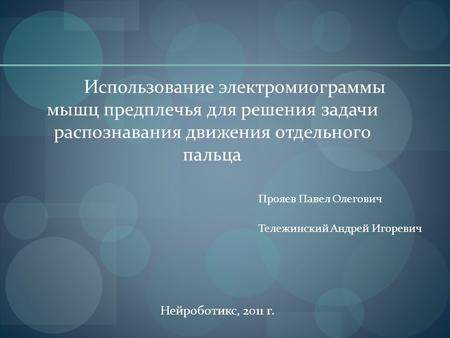 Использование электромиограммы мышц предплечья для решения задачи распознавания движения отдельного пальца

Прояев Павел Олегович

Тележинский Андрей Игоревич

Нейроботикс, 2011 г.